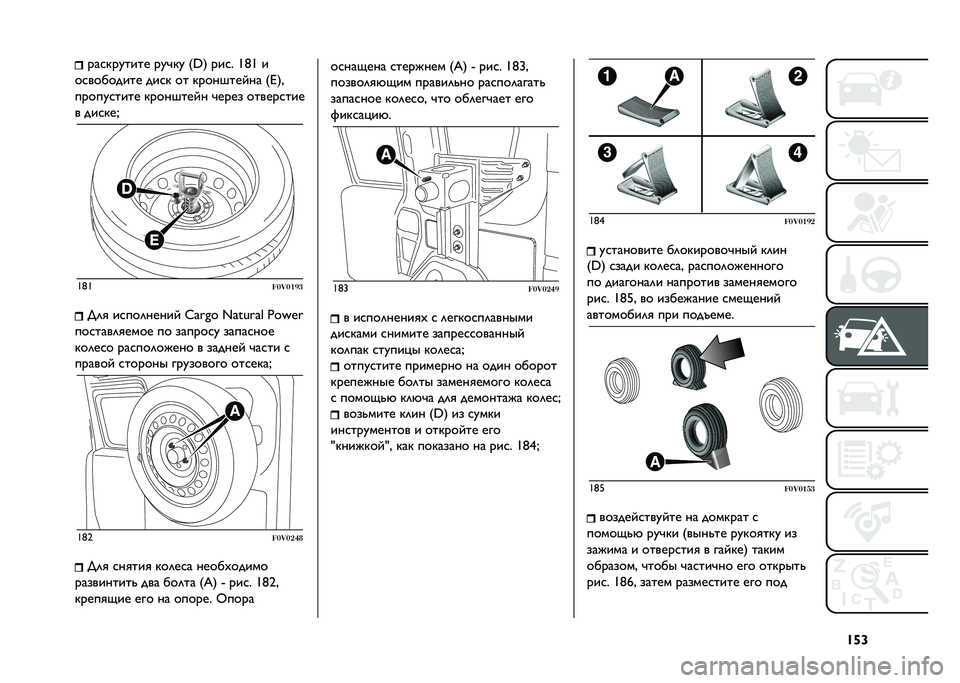 раскрутите ручку (D) рис. 181 и освободите диск от кронштейна (E), пропустите кронштейн через отверстие в диске;

D
E

181 F0V0193

Для исполнений Cargo Natural Power поставляемое по запросу запасное колесо расположено в задней части с правой стороны грузового отсека;

A

182 F0V0248

Для снятия колеса необходимо развинтить два болта (A) - рис. 182, крепящие его на опоре. Опора

оснащена стержнем (A) - рис. 183, позволяющим правильно располагать запасное колесо, что облегчает его фиксацию.

A

183 F0V0249

в исполнениях с легкосплавными дисками снимите запрессованный колпак ступицы колеса;

отпустите примерно на один оборот крепежные болты заменяемого колеса с помощью ключа для демонтажа колес;

возьмите клин (D) из сумки инструментов и откройте его "книжкой", как показано на рис. 184;

1 A 2
3 4

184 F0V0192

установите блокировочный клин (D) сзади колеса, расположенного по диагонали напротив заменяемого рис. 185, во избежание смещений автомобиля при подъеме.

A

185 F0V0153

воздействуйте на домкрат с помощью ручки (выньте рукоятку из зажима и отверстия в гайке) таким образом, чтобы частично его открыть рис. 186, затем разместите его под

153

carmanualsonline.info